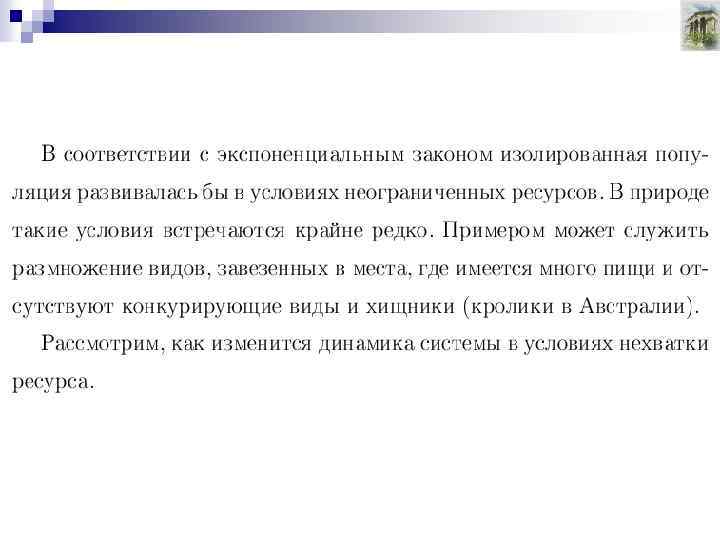 В соответствии с экспоненциальным законом изолированная популяция развивалась бы в условиях неограниченных ресурсов. В природе такие условия встречаются крайне редко. Примером может служить размножение видов, завезенных в места, где имеется много пищи и отсутствуют конкурирующие виды и хищники (кролики в Австралии).

Рассмотрим, как изменится динамика системы в условиях нехватки ресурса.